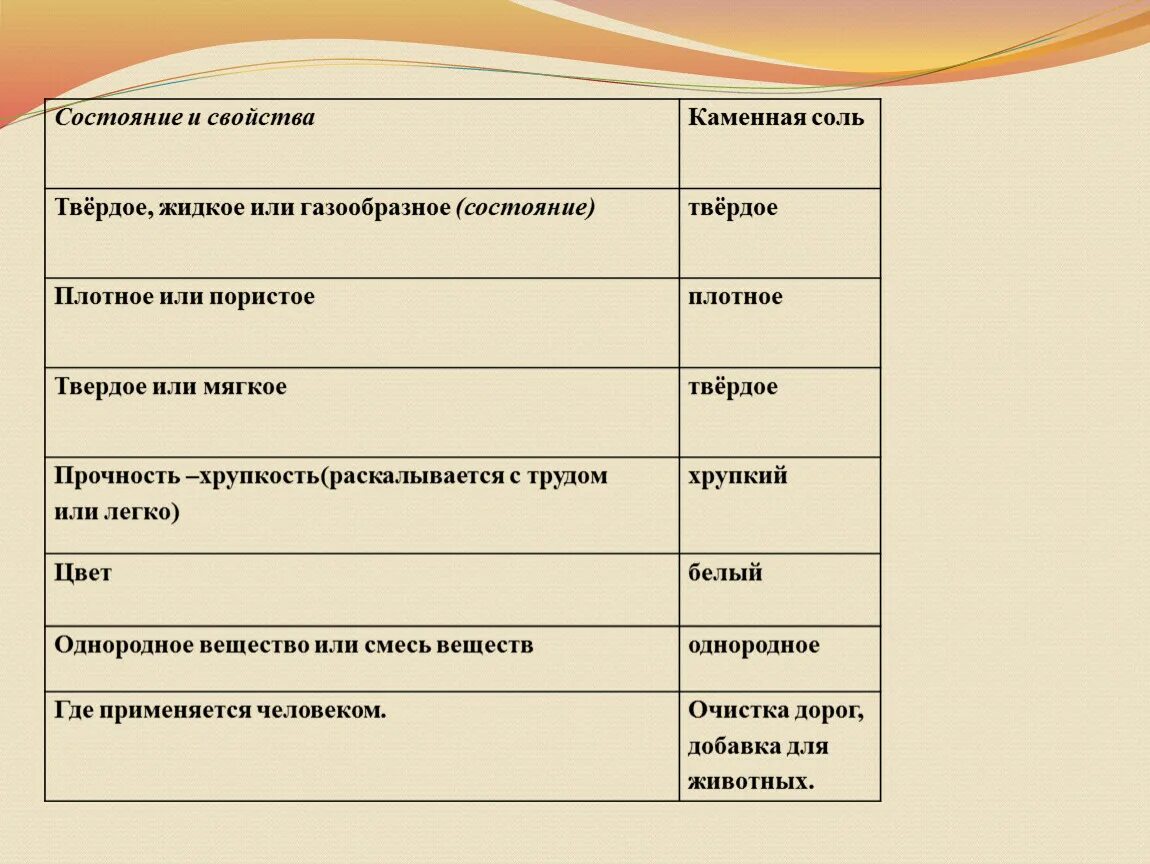 | Состояние и свойства | Каменная соль |
|---|---|
| Твёрдое, жидкое или газообразное (состояние) | твёрдое |
| Плотное или пористое | плотное |
| Твердое или мягкое | твёрдое |
| Прочность –хрупкость(раскалывается с трудом или легко) | хрупкий |
| Цвет | белый |
| Однородное вещество или смесь веществ | однородное |
| Где применяется человеком. | Очистка дорог, добавка для животных. |